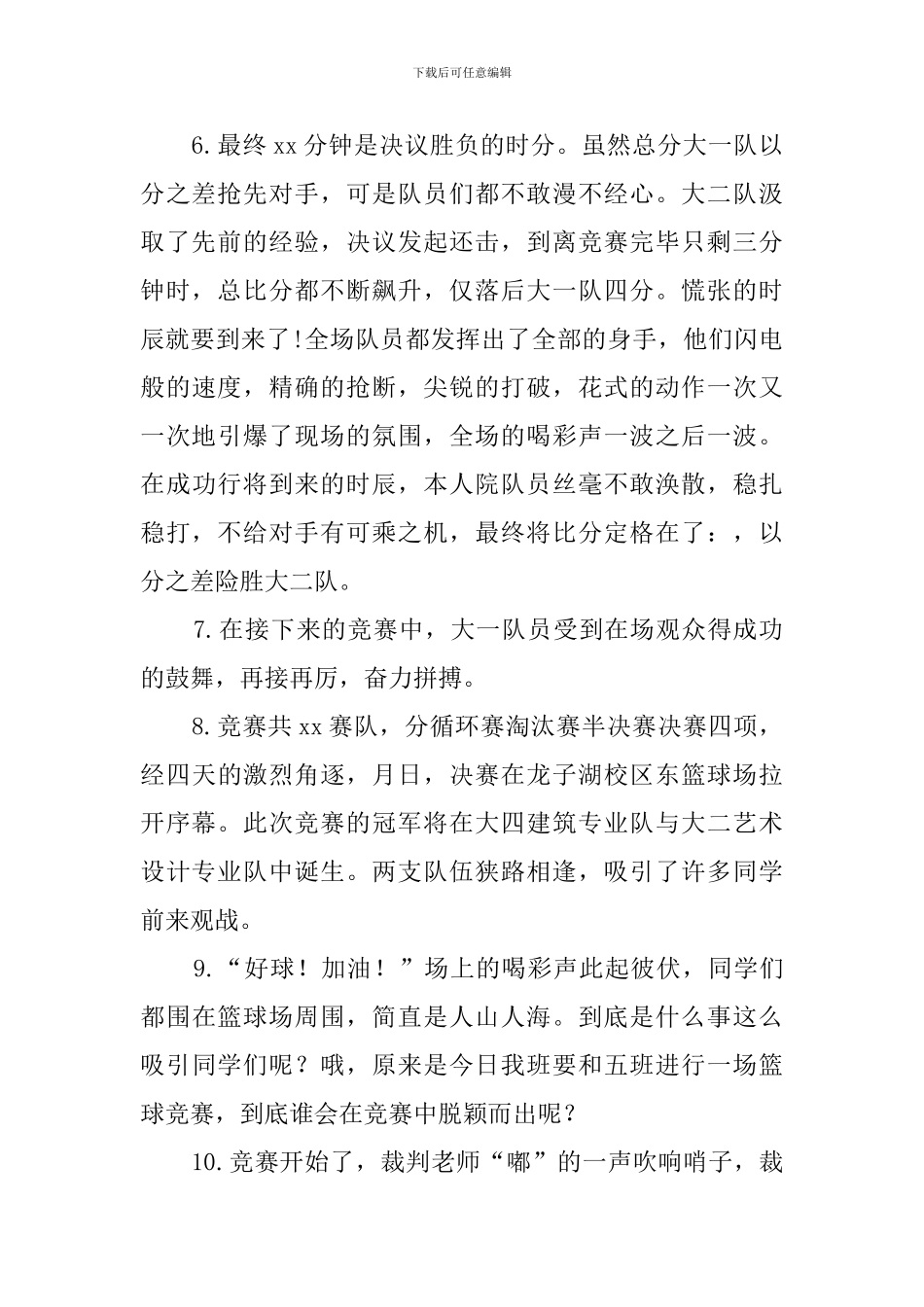 下载后可任意编辑

6.最终xx分钟是决议胜负的时分。虽然总分大一队以分之差抢先对手，可是队员们都不敢漫不经心。大二队汲取了先前的经验，决议发起还击，到离竞赛完毕只剩三分钟时，总比分都不断飙升，仅落后大一队四分。慌张的时辰就要到来了!全场队员都发挥出了全部的身手，他们闪电般的速度，精确的抢断，尖锐的打破，花式的动作一次又一次地引爆了现场的氛围，全场的喝彩声一波之后一波。在成功行将到来的时辰，本人院队员丝毫不敢涣散，稳扎稳打，不给对手有可乘之机，最终将比分定格在了：，以分之差险胜大二队。

7.在接下来的竞赛中，大一队员受到在场观众得成功的鼓舞，再接再厉，奋力拼搏。

8.竞赛共xx赛队，分循环赛淘汰赛半决赛决赛四项，经四天的激烈角逐，月日，决赛在龙子湖校区东篮球场拉开序幕。此次竞赛的冠军将在大四建筑专业队与大二艺术设计专业队中诞生。两支队伍狭路相逢，吸引了许多同学前来观战。

9.“好球！加油！”场上的喝彩声此起彼伏，同学们都围在篮球场周围，简直是人山人海。到底是什么事这么吸引同学们呢？哦，原来是今日我班要和五班进行一场篮球竞赛，到底谁会在竞赛中脱颖而出呢？

10.竞赛开始了，裁判老师“嘟”的一声吹响哨子，裁